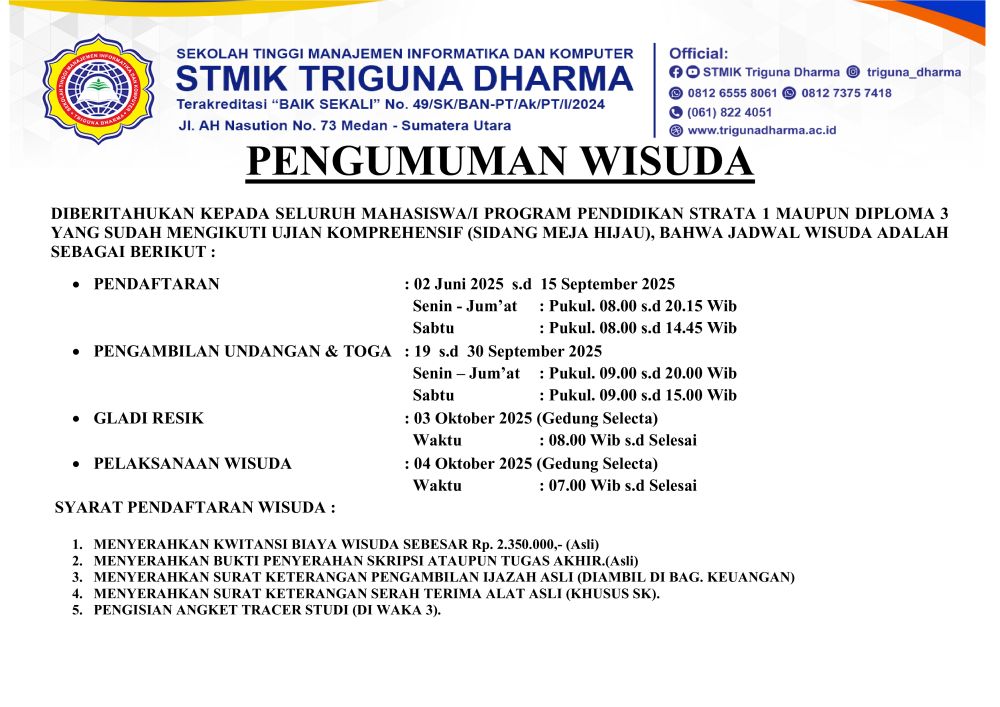 SEKOLAH TINGGI MANAJEMEN INFORMATIKA DAN KOMPUTER
STMIK TRIGUNA DHARMA
Terakreditasi "BAIK SEKALI" No. 49/SK/BAN-PT/Ak/PT/I/2024
Jl. AH Nasution No. 73 Medan - Sumatera Utara

Official:
STMIK Triguna Dharma triguna_dharma
0812 6555 8061 0812 7375 7418
(061) 822 4051
www.trigunadharma.ac.id

PENGUMUMAN WISUDA

DIBERITAHUKAN KEPADA SELURUH MAHASISWA/I PROGRAM PENDIDIKAN STRATA 1 MAUPUN DIPLOMA 3 YANG SUDAH MENGIKUTI UJIAN KOMPREHENSIF (SIDANG MEJA HIJAU), BAHWA JADWAL WISUDA ADALAH SEBAGAI BERIKUT :

• PENDAFTARAN : 02 Juni 2025 s.d 15 September 2025
Senin - Jum'at : Pukul. 08.00 s.d 20.15 Wib
Sabtu : Pukul. 08.00 s.d 14.45 Wib
• PENGAMBILAN UNDANGAN & TOGA : 19 s.d 30 September 2025
Senin – Jum'at : Pukul. 09.00 s.d 20.00 Wib
Sabtu : Pukul. 09.00 s.d 15.00 Wib
• GLADI RESIK : 03 Oktober 2025 (Gedung Selecta)
Waktu : 08.00 Wib s.d Selesai
• PELAKSANAAN WISUDA : 04 Oktober 2025 (Gedung Selecta)
Waktu : 07.00 Wib s.d Selesai

SYARAT PENDAFTARAN WISUDA :

1. MENYERAHKAN KWITANSI BIAYA WISUDA SEBESAR Rp. 2.350.000,- (Asli)
2. MENYERAHKAN BUKTI PENYERAHAN SKRIPSI ATAUPUN TUGAS AKHIR.(Asli)
3. MENYERAHKAN SURAT KETERANGAN PENGAMBILAN IJAZAH ASLI (DIAMBIL DI BAG. KEUANGAN)
4. MENYERAHKAN SURAT KETERANGAN SERAH TERIMA ALAT ASLI (KHUSUS SK).
5. PENGISIAN ANGKET TRACER STUDI (DI WAKA 3).